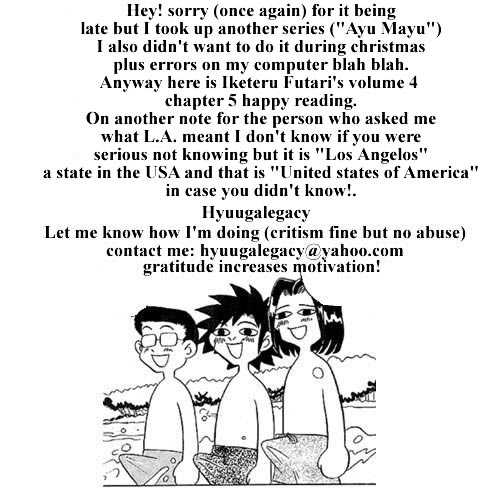 Hey! sorry (once again) for it being late but I took up another series ("Ayu Mayu") I also didn't want to do it during christmas plus errors on my computer blah blah. Anyway here is Iketeru Futari's volume 4 chapter 5 happy reading. On another note for the person who asked me what L.A. meant I don't know if you were serious not knowing but it is "Los Angelos" a state in the USA and that is "United states of America" in case you didn't know!.

Hyuugalegacy

Let me know how I'm doing (critism fine but no abuse) contact me: hyuugalegacy@yahoo.com gratitude increases motivation!